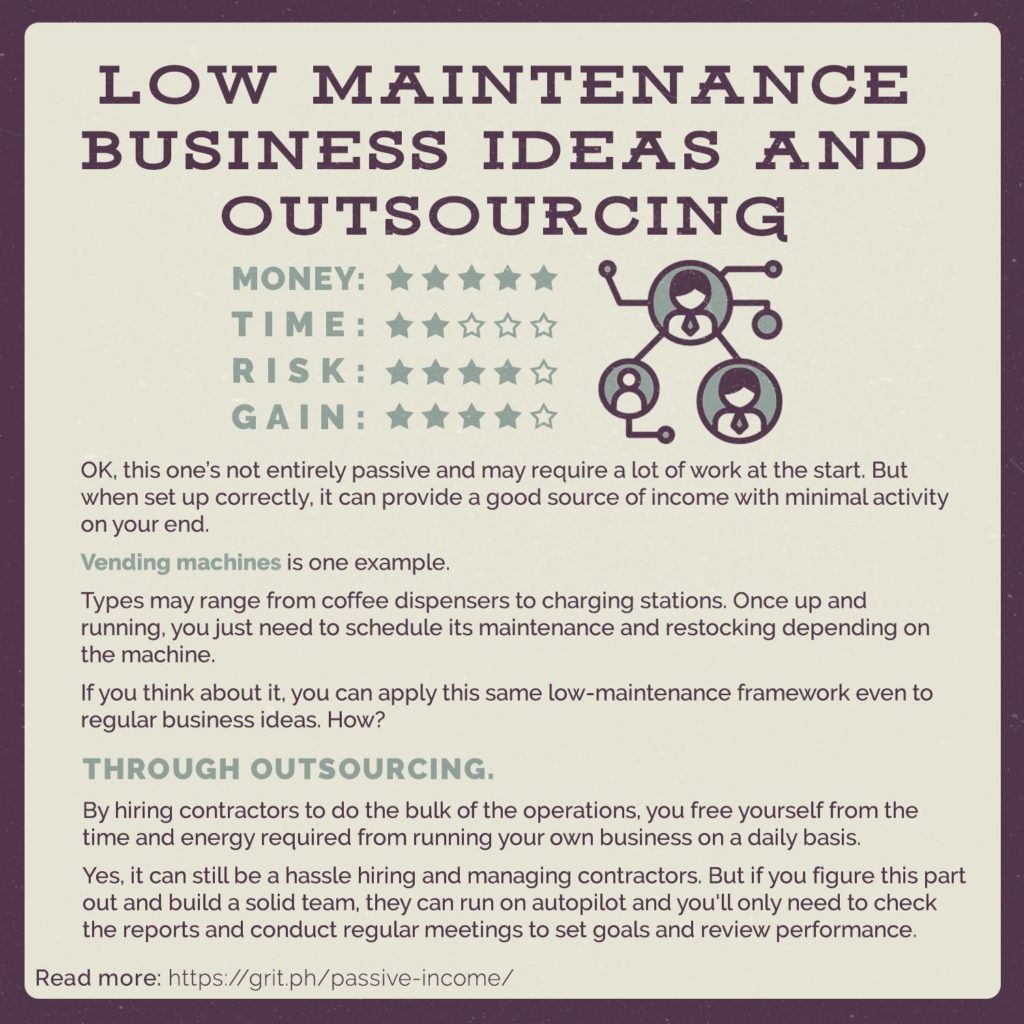 LOW MAINTENANCE BUSINESS IDEAS AND OUTSOURCING

MONEY: ★★★★★
TIME: ★★☆☆☆
RISK: ★★★★☆
GAIN: ★★★★☆

OK, this one's not entirely passive and may require a lot of work at the start. But when set up correctly, it can provide a good source of income with minimal activity on your end.

Vending machines is one example.

Types may range from coffee dispensers to charging stations. Once up and running, you just need to schedule its maintenance and restocking depending on the machine.

If you think about it, you can apply this same low-maintenance framework even to regular business ideas. How?

THROUGH OUTSOURCING.

By hiring contractors to do the bulk of the operations, you free yourself from the time and energy required from running your own business on a daily basis.

Yes, it can still be a hassle hiring and managing contractors. But if you figure this part out and build a solid team, they can run on autopilot and you'll only need to check the reports and conduct regular meetings to set goals and review performance.

Read more: https://grit.ph/passive-income/